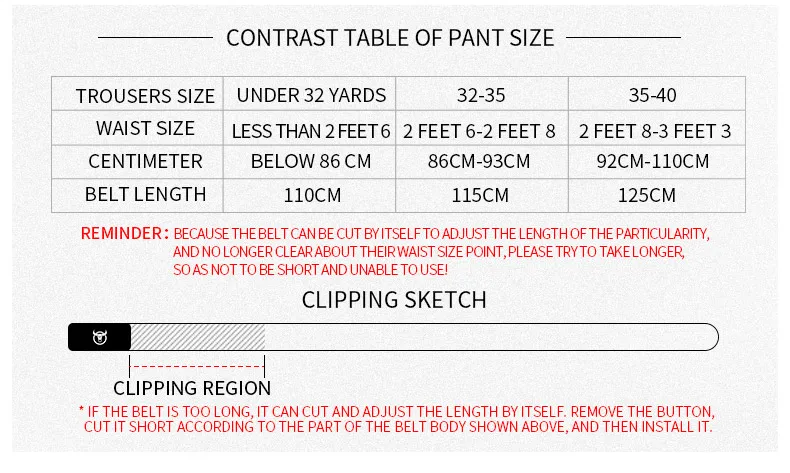 CONTRAST TABLE OF PANT SIZE

| TROUSERS SIZE | UNDER 32 YARDS | 32-35 | 35-40 |
|---|---|---|---|
| WAIST SIZE | LESS THAN 2 FEET 6 | 2 FEET 6-2 FEET 8 | 2 FEET 8-3 FEET 3 |
| CENTIMETER | BELOW 86 CM | 86CM-93CM | 92CM-110CM |
| BELT LENGTH | 110CM | 115CM | 125CM |

REMINDER: BECAUSE THE BELT CAN BE CUT BY ITSELF TO ADJUST THE LENGTH OF THE PARTICULARITY, AND NO LONGER CLEAR ABOUT THEIR WAIST SIZE POINT, PLEASE TRY TO TAKE LONGER, SO AS NOT TO BE SHORT AND UNABLE TO USE!

CLIPPING SKETCH

CLIPPING REGION

* IF THE BELT IS TOO LONG, IT CAN CUT AND ADJUST THE LENGTH BY ITSELF. REMOVE THE BUTTON, CUT IT SHORT ACCORDING TO THE PART OF THE BELT BODY SHOWN ABOVE, AND THEN INSTALL IT.